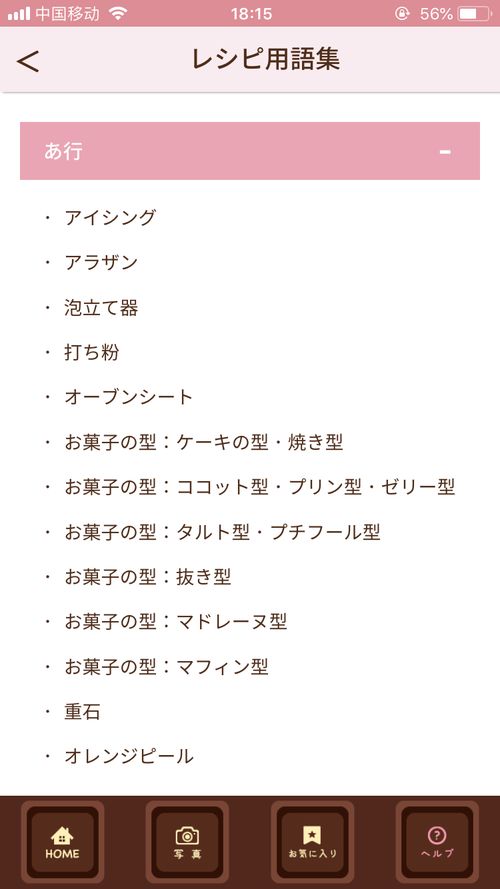 中国移动 18:15 56%

<

レシピ用語集

あ行 -

・ アイシング
・ アラザン
・ 泡立て器
・ 打ち粉
・ オーブンシート
・ お菓子の型：ケーキの型・焼き型
・ お菓子の型：ココット型・プリン型・ゼリー型
・ お菓子の型：タルト型・プチフール型
・ お菓子の型：抜き型
・ お菓子の型：マドレーヌ型
・ お菓子の型：マフィン型
・ 重石
・ オレンジピール

HOME 写真 お気に入り ヘルプ